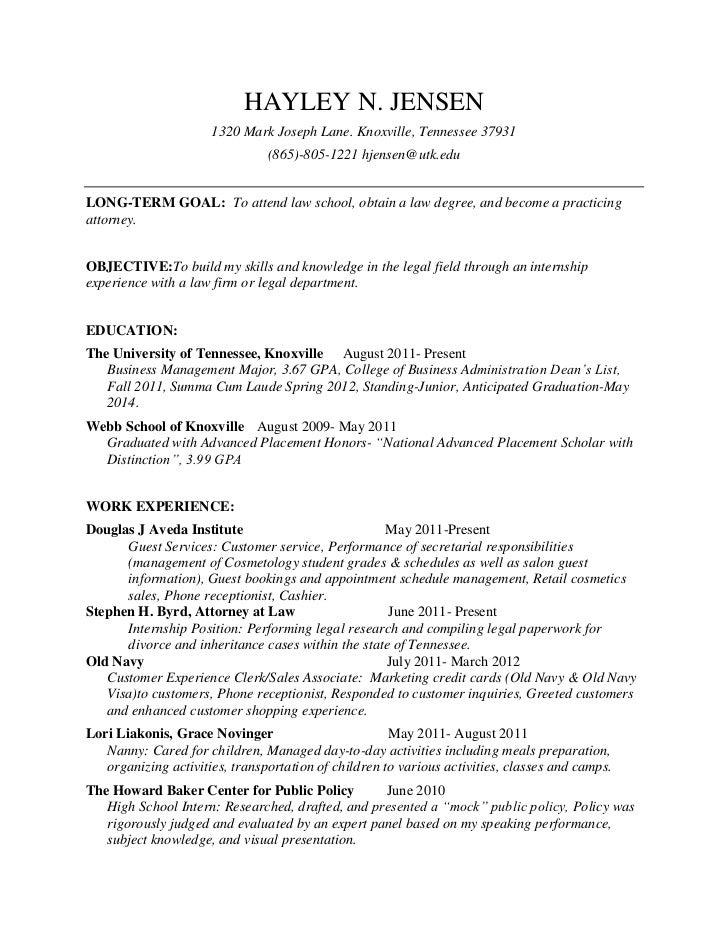 HAYLEY N. JENSEN

1320 Mark Joseph Lane. Knoxville, Tennessee 37931

(865)-805-1221 hjensen@utk.edu

LONG-TERM GOAL: To attend law school, obtain a law degree, and become a practicing attorney.

OBJECTIVE:To build my skills and knowledge in the legal field through an internship experience with a law firm or legal department.

EDUCATION:

The University of Tennessee, Knoxville August 2011- Present
Business Management Major, 3.67 GPA, College of Business Administration Dean's List, Fall 2011, Summa Cum Laude Spring 2012, Standing-Junior, Anticipated Graduation-May 2014.

Webb School of Knoxville August 2009- May 2011
Graduated with Advanced Placement Honors- "National Advanced Placement Scholar with Distinction", 3.99 GPA

WORK EXPERIENCE:

Douglas J Aveda Institute May 2011-Present
Guest Services: Customer service, Performance of secretarial responsibilities (management of Cosmetology student grades & schedules as well as salon guest information), Guest bookings and appointment schedule management, Retail cosmetics sales, Phone receptionist, Cashier.

Stephen H. Byrd, Attorney at Law June 2011- Present
Internship Position: Performing legal research and compiling legal paperwork for divorce and inheritance cases within the state of Tennessee.

Old Navy July 2011- March 2012
Customer Experience Clerk/Sales Associate: Marketing credit cards (Old Navy & Old Navy Visa)to customers, Phone receptionist, Responded to customer inquiries, Greeted customers and enhanced customer shopping experience.

Lori Liakonis, Grace Novinger May 2011- August 2011
Nanny: Cared for children, Managed day-to-day activities including meals preparation, organizing activities, transportation of children to various activities, classes and camps.

The Howard Baker Center for Public Policy June 2010
High School Intern: Researched, drafted, and presented a "mock" public policy, Policy was rigorously judged and evaluated by an expert panel based on my speaking performance, subject knowledge, and visual presentation.